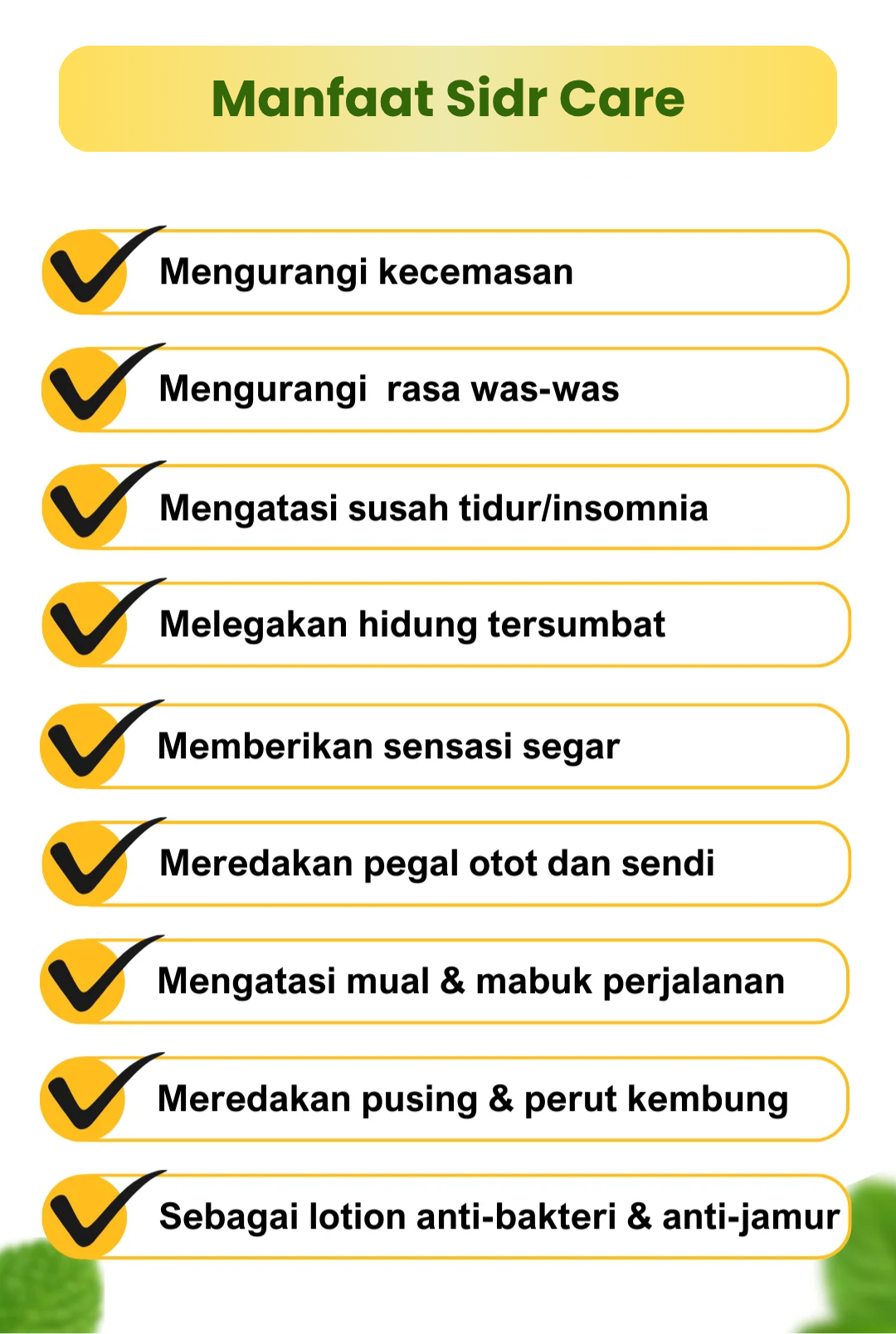 Manfaat Sidr Care

Mengurangi kecemasan

Mengurangi  rasa was-was

Mengatasi susah tidur/insomnia

Melegakan hidung tersumbat

Memberikan sensasi segar

Meredakan pegal otot dan sendi

Mengatasi mual & mabuk perjalanan

Meredakan pusing & perut kembung

Sebagai lotion anti-bakteri & anti-jamur